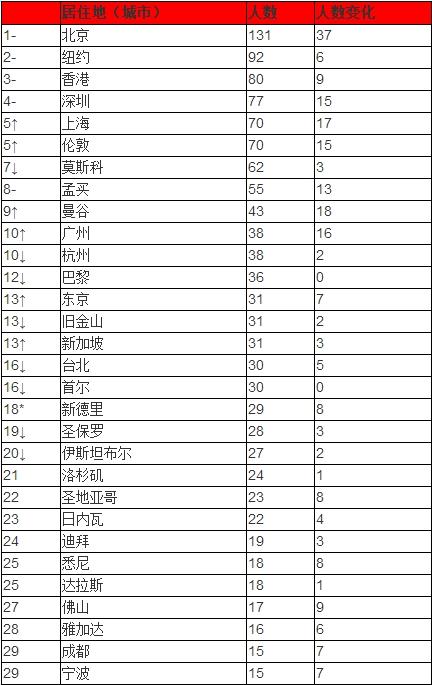 |  | 居住地（城市） | 人数 | 人数变化 |
|---|---|---|---|
| 1- | 北京 | 131 | 37 |
| 2- | 纽约 | 92 | 6 |
| 3- | 香港 | 80 | 9 |
| 4- | 深圳 | 77 | 15 |
| 5↑ | 上海 | 70 | 17 |
| 5↑ | 伦敦 | 70 | 15 |
| 7↓ | 莫斯科 | 62 | 3 |
| 8- | 孟买 | 55 | 13 |
| 9↑ | 曼谷 | 43 | 18 |
| 10↑ | 广州 | 38 | 16 |
| 10↓ | 杭州 | 38 | 2 |
| 12↓ | 巴黎 | 36 | 0 |
| 13↑ | 东京 | 31 | 7 |
| 13↓ | 旧金山 | 31 | 2 |
| 13↑ | 新加坡 | 31 | 3 |
| 16↓ | 台北 | 30 | 5 |
| 16↓ | 首尔 | 30 | 0 |
| 18* | 新德里 | 29 | 8 |
| 19↓ | 圣保罗 | 28 | 3 |
| 20↓ | 伊斯坦布尔 | 27 | 2 |
| 21 | 洛杉矶 | 24 | 1 |
| 22 | 圣地亚哥 | 23 | 8 |
| 23 | 日内瓦 | 22 | 4 |
| 24 | 迪拜 | 19 | 3 |
| 25 | 悉尼 | 18 | 8 |
| 25 | 达拉斯 | 18 | 1 |
| 27 | 佛山 | 17 | 9 |
| 28 | 雅加达 | 16 | 6 |
| 29 | 成都 | 15 | 7 |
| 29 | 宁波 | 15 | 7 |